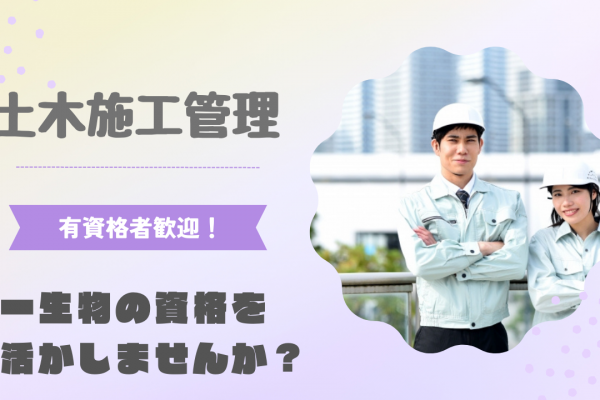 土木施工管理

有資格者歓迎！

一生物の資格を
活かしませんか？